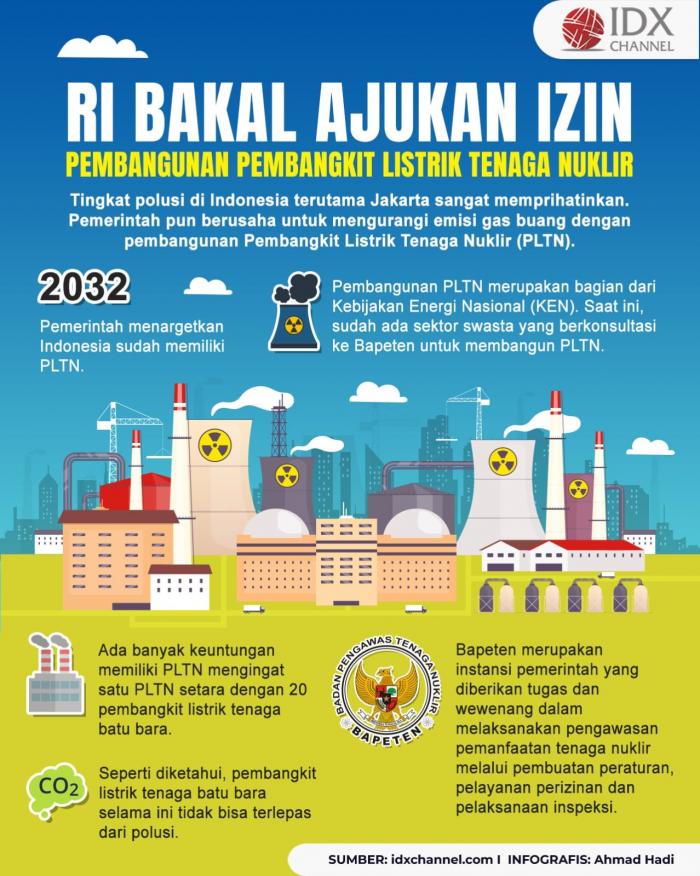 IDX CHANNEL

RI BAKAL AJUKAN IZIN
PEMBANGUNAN PEMBANGKIT LISTRIK TENAGA NUKLIR

Tingkat polusi di Indonesia terutama Jakarta sangat memprihatinkan. Pemerintah pun berusaha untuk mengurangi emisi gas buang dengan pembangunan Pembangkit Listrik Tenaga Nuklir (PLTN).

2032

Pemerintah menargetkan Indonesia sudah memiliki PLTN.

Pembangunan PLTN merupakan bagian dari Kebijakan Energi Nasional (KEN). Saat ini, sudah ada sektor swasta yang berkonsultasi ke Bapeten untuk membangun PLTN.

Ada banyak keuntungan memiliki PLTN mengingat satu PLTN setara dengan 20 pembangkit listrik tenaga batu bara.

$CO_2$

Seperti diketahui, pembangkit listrik tenaga batu bara selama ini tidak bisa terlepas dari polusi.

BADAN PENGAWAS TENAGA NUKLIR
BAPETEN

Bapeten merupakan instansi pemerintah yang diberikan tugas dan wewenang dalam melaksanakan pengawasan pemanfaatan tenaga nuklir melalui pembuatan peraturan, pelayanan perizinan dan pelaksanaan inspeksi.

SUMBER: idxchannel.com I INFOGRAFIS: Ahmad Hadi